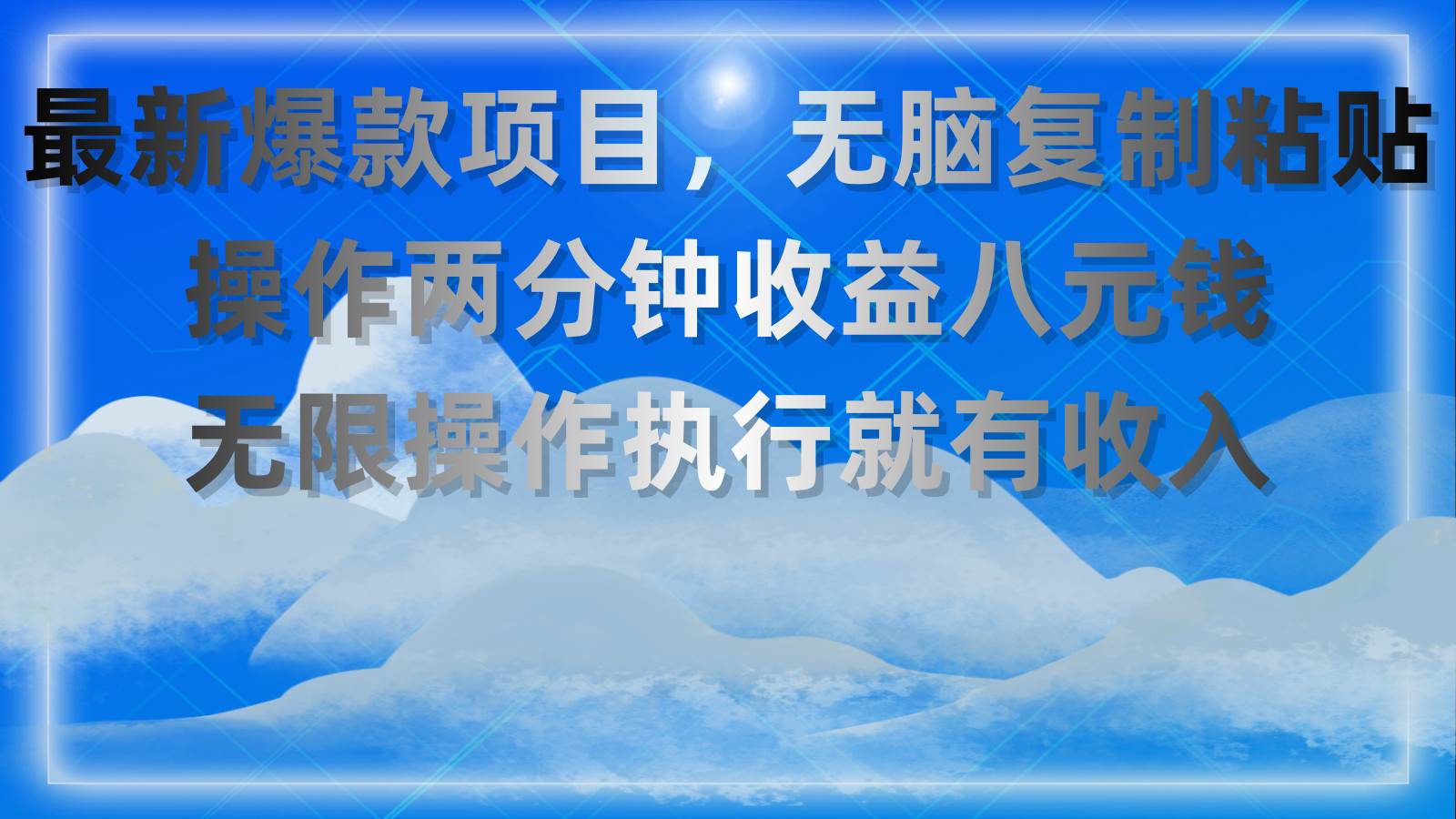 最新爆款项目，无脑复制粘贴
操作两分钟收益八元钱
无限操作执行就有收入